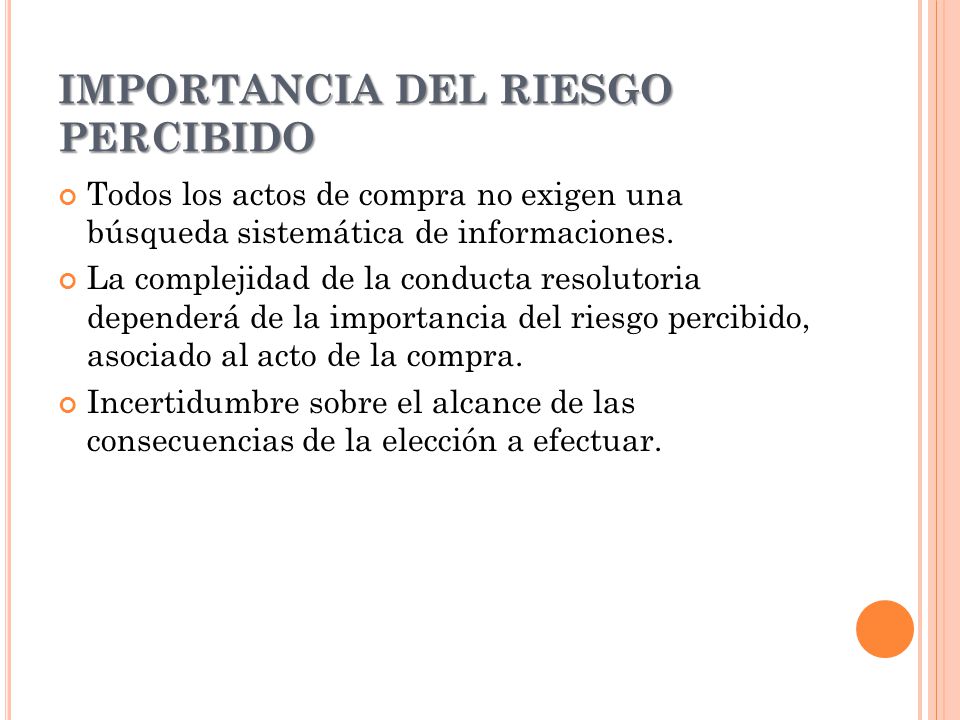 IMPORTANCIA DEL RIESGO PERCIBIDO

Todos los actos de compra no exigen una búsqueda sistemática de informaciones.

La complejidad de la conducta resolutoria dependerá de la importancia del riesgo percibido, asociado al acto de la compra.

Incertidumbre sobre el alcance de las consecuencias de la elección a efectuar.